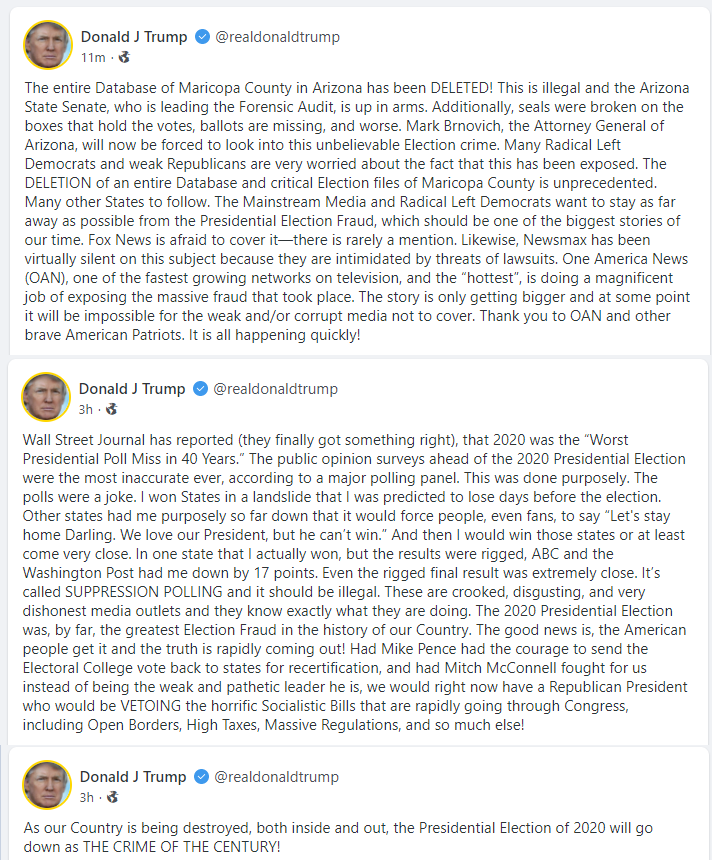 Donald J Trump @realdonaldtrump
11m ·

The entire Database of Maricopa County in Arizona has been DELETED! This is illegal and the Arizona State Senate, who is leading the Forensic Audit, is up in arms. Additionally, seals were broken on the boxes that hold the votes, ballots are missing, and worse. Mark Brnovich, the Attorney General of Arizona, will now be forced to look into this unbelievable Election crime. Many Radical Left Democrats and weak Republicans are very worried about the fact that this has been exposed. The DELETION of an entire Database and critical Election files of Maricopa County is unprecedented. Many other States to follow. The Mainstream Media and Radical Left Democrats want to stay as far away as possible from the Presidential Election Fraud, which should be one of the biggest stories of our time. Fox News is afraid to cover it—there is rarely a mention. Likewise, Newsmax has been virtually silent on this subject because they are intimidated by threats of lawsuits. One America News (OAN), one of the fastest growing networks on television, and the "hottest", is doing a magnificent job of exposing the massive fraud that took place. The story is only getting bigger and at some point it will be impossible for the weak and/or corrupt media not to cover. Thank you to OAN and other brave American Patriots. It is all happening quickly!

Donald J Trump @realdonaldtrump
3h ·

Wall Street Journal has reported (they finally got something right), that 2020 was the "Worst Presidential Poll Miss in 40 Years." The public opinion surveys ahead of the 2020 Presidential Election were the most inaccurate ever, according to a major polling panel. This was done purposely. The polls were a joke. I won States in a landslide that I was predicted to lose days before the election. Other states had me purposely so far down that it would force people, even fans, to say "Let's stay home Darling. We love our President, but he can't win." And then I would win those states or at least come very close. In one state that I actually won, but the results were rigged, ABC and the Washington Post had me down by 17 points. Even the rigged final result was extremely close. It's called SUPPRESSION POLLING and it should be illegal. These are crooked, disgusting, and very dishonest media outlets and they know exactly what they are doing. The 2020 Presidential Election was, by far, the greatest Election Fraud in the history of our Country. The good news is, the American people get it and the truth is rapidly coming out! Had Mike Pence had the courage to send the Electoral College vote back to states for recertification, and had Mitch McConnell fought for us instead of being the weak and pathetic leader he is, we would right now have a Republican President who would be VETOING the horrific Socialistic Bills that are rapidly going through Congress, including Open Borders, High Taxes, Massive Regulations, and so much else!

Donald J Trump @realdonaldtrump
3h ·

As our Country is being destroyed, both inside and out, the Presidential Election of 2020 will go down as THE CRIME OF THE CENTURY!